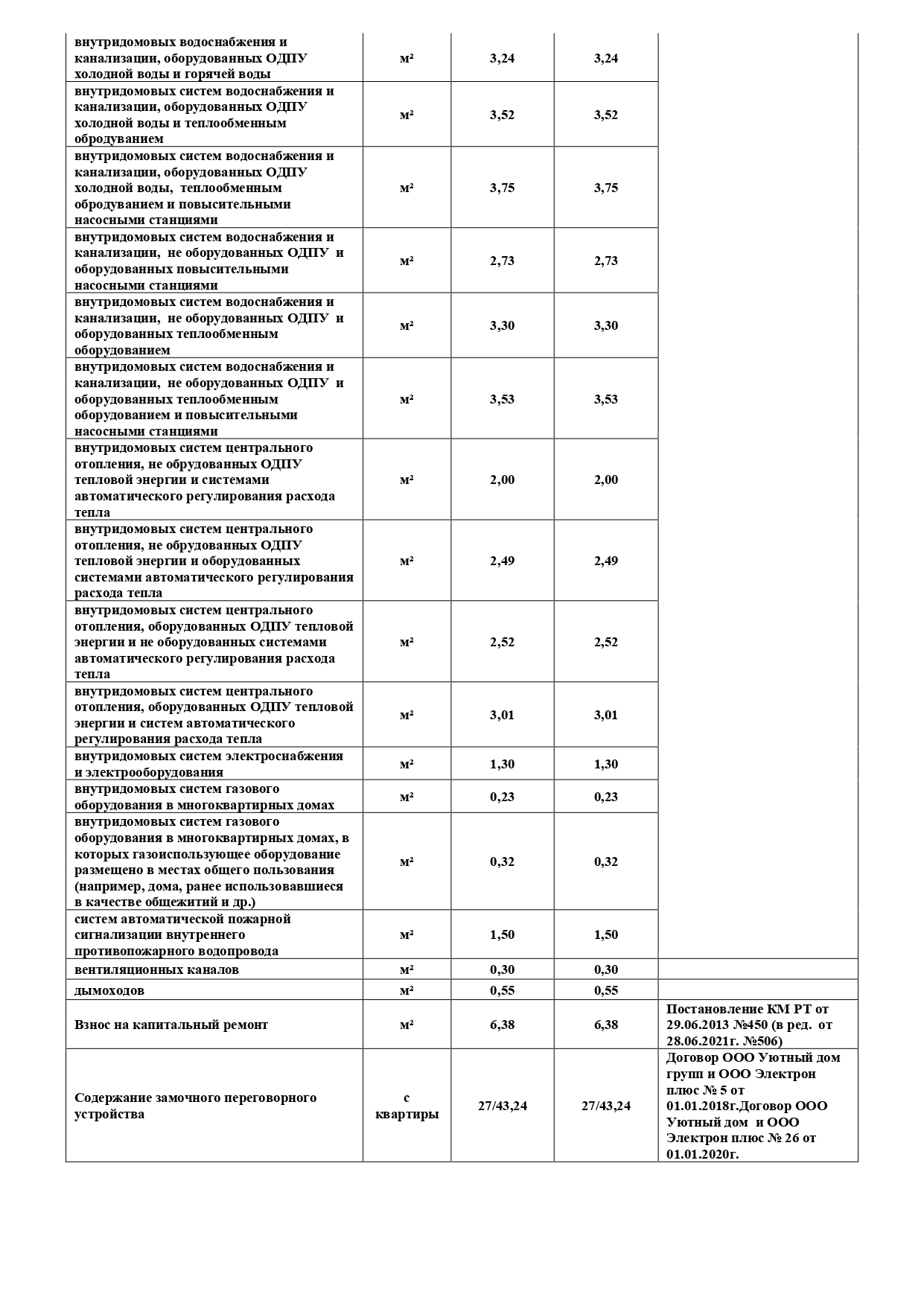 | | | | | |
|---|---|---|---|---|
| внутридомовых водоснабжения и канализации, оборудованных ОДПУ холодной воды и горячей воды | м² | 3,24 | 3,24 | |
| внутридомовых систем водоснабжения и канализации, оборудованных ОДПУ холодной воды и теплообменным обродуванием | м² | 3,52 | 3,52 | |
| внутридомовых систем водоснабжения и канализации, оборудованных ОДПУ холодной воды, теплообменным обродуванием и повысительными насосными станциями | м² | 3,75 | 3,75 | |
| внутридомовых систем водоснабжения и канализации, не оборудованных ОДПУ и оборудованных повысительными насосными станциями | м² | 2,73 | 2,73 | |
| внутридомовых систем водоснабжения и канализации, не оборудованных ОДПУ и оборудованных теплообменным оборудованием | м² | 3,30 | 3,30 | |
| внутридомовых систем водоснабжения и канализации, не оборудованных ОДПУ и оборудованных теплообменным оборудованием и повысительными насосными станциями | м² | 3,53 | 3,53 | |
| внутридомовых систем центрального отопления, не обрудованных ОДПУ тепловой энергии и системами автоматического регулирования расхода тепла | м² | 2,00 | 2,00 | |
| внутридомовых систем центрального отопления, не обрудованных ОДПУ тепловой энергии и оборудованных системами автоматического регулирования расхода тепла | м² | 2,49 | 2,49 | |
| внутридомовых систем центрального отопления, оборудованных ОДПУ тепловой энергии и не оборудованных системами автоматического регулирования расхода тепла | м² | 2,52 | 2,52 | |
| внутридомовых систем центрального отопления, оборудованных ОДПУ тепловой энергии и систем автоматического регулирования расхода тепла | м² | 3,01 | 3,01 | |
| внутридомовых систем электроснабжения и электрооборудования | м² | 1,30 | 1,30 | |
| внутридомовых систем газового оборудования в многоквартирных домах | м² | 0,23 | 0,23 | |
| внутридомовых систем газового оборудования в многоквартирных домах, в которых газоиспользующее оборудование размещено в местах общего пользования (например, дома, ранее использовавшиеся в качестве общежитий и др.) | м² | 0,32 | 0,32 | |
| систем автоматической пожарной сигнализации внутреннего противопожарного водопровода | м² | 1,50 | 1,50 | |
| вентиляционных каналов | м² | 0,30 | 0,30 | |
| дымоходов | м² | 0,55 | 0,55 | |
| Взнос на капитальный ремонт | м² | 6,38 | 6,38 | Постановление КМ РТ от 29.06.2013 №450 (в ред. от 28.06.2021г. №506) |
| Содержание замочного переговорного устройства | с квартиры | 27/43,24 | 27/43,24 | Договор ООО Уютный дом групп и ООО Электрон плюс № 5 от 01.01.2018г.Договор ООО Уютный дом и ООО Электрон плюс № 26 от 01.01.2020г. |